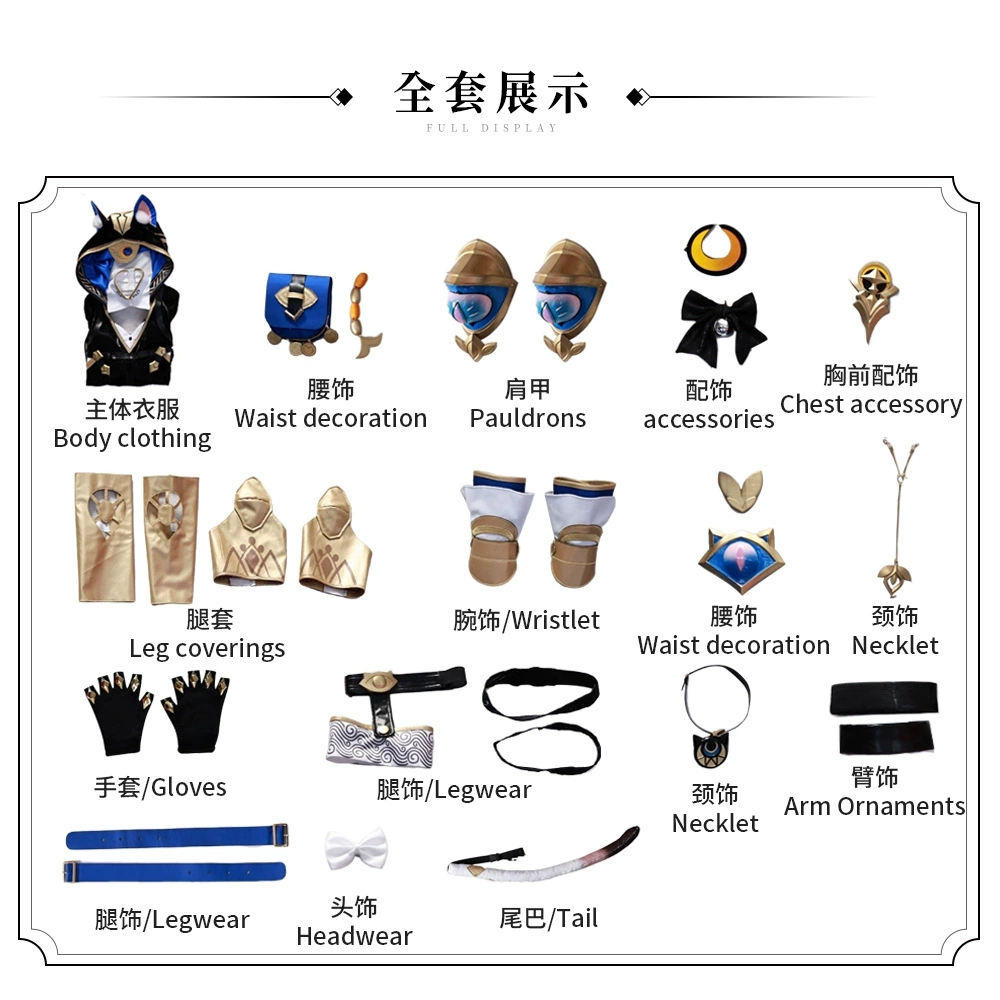 全套展示
FULL DISPLAY

主体衣服
Body clothing

腰饰
Waist decoration

肩甲
Pauldrons

配饰
accessories

胸前配饰
Chest accessory

腿套
Leg coverings

腕饰/Wristlet

腰饰
Waist decoration

颈饰
Necklet

手套/Gloves

腿饰/Legwear

颈饰
Necklet

臂饰
Arm Ornaments

腿饰/Legwear

头饰
Headwear

尾巴/Tail